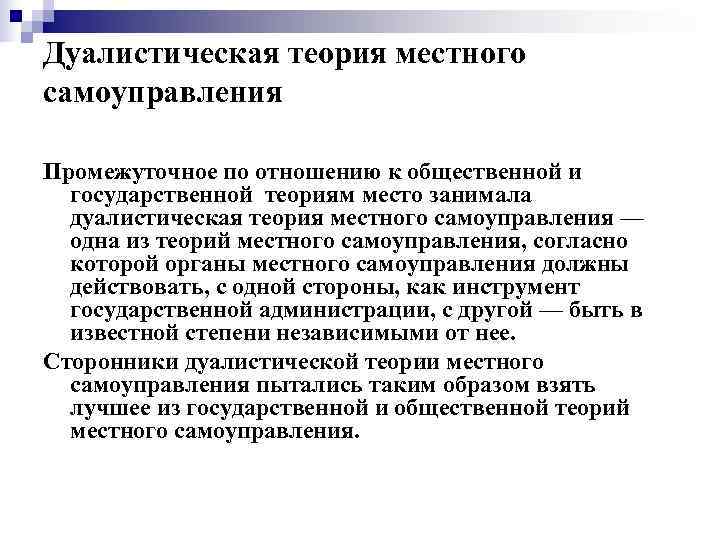 Дуалистическая теория местного самоуправления

Промежуточное по отношению к общественной и государственной теориям место занимала дуалистическая теория местного самоуправления — одна из теорий местного самоуправления, согласно которой органы местного самоуправления должны действовать, с одной стороны, как инструмент государственной администрации, с другой — быть в известной степени независимыми от нее.

Сторонники дуалистической теории местного самоуправления пытались таким образом взять лучшее из государственной и общественной теорий местного самоуправления.